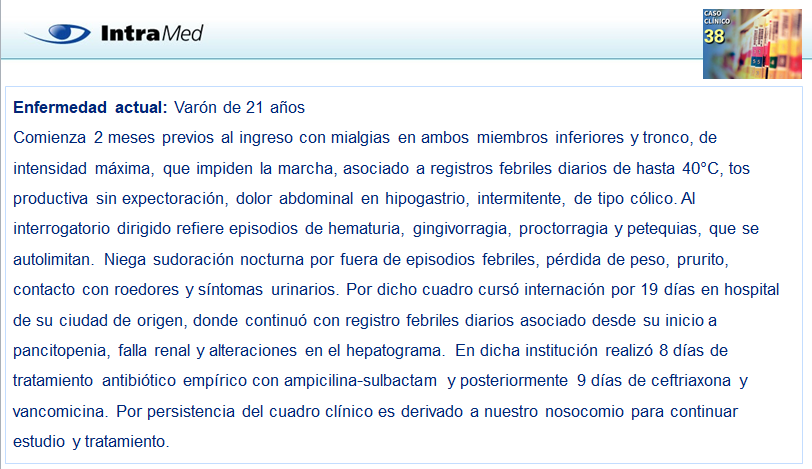 IntraMed

CASO CLÍNICO 38

**Enfermedad actual:** Varón de 21 años

Comienza 2 meses previos al ingreso con mialgias en ambos miembros inferiores y tronco, de intensidad máxima, que impiden la marcha, asociado a registros febriles diarios de hasta 40°C, tos productiva sin expectoración, dolor abdominal en hipogastrio, intermitente, de tipo cólico. Al interrogatorio dirigido refiere episodios de hematuria, gingivorragia, proctorragia y petequias, que se autolimitan. Niega sudoración nocturna por fuera de episodios febriles, pérdida de peso, prurito, contacto con roedores y síntomas urinarios. Por dicho cuadro cursó internación por 19 días en hospital de su ciudad de origen, donde continuó con registro febriles diarios asociado desde su inicio a pancitopenia, falla renal y alteraciones en el hepatograma. En dicha institución realizó 8 días de tratamiento antibiótico empírico con ampicilina-sulbactam y posteriormente 9 días de ceftriaxona y vancomicina. Por persistencia del cuadro clínico es derivado a nuestro nosocomio para continuar estudio y tratamiento.